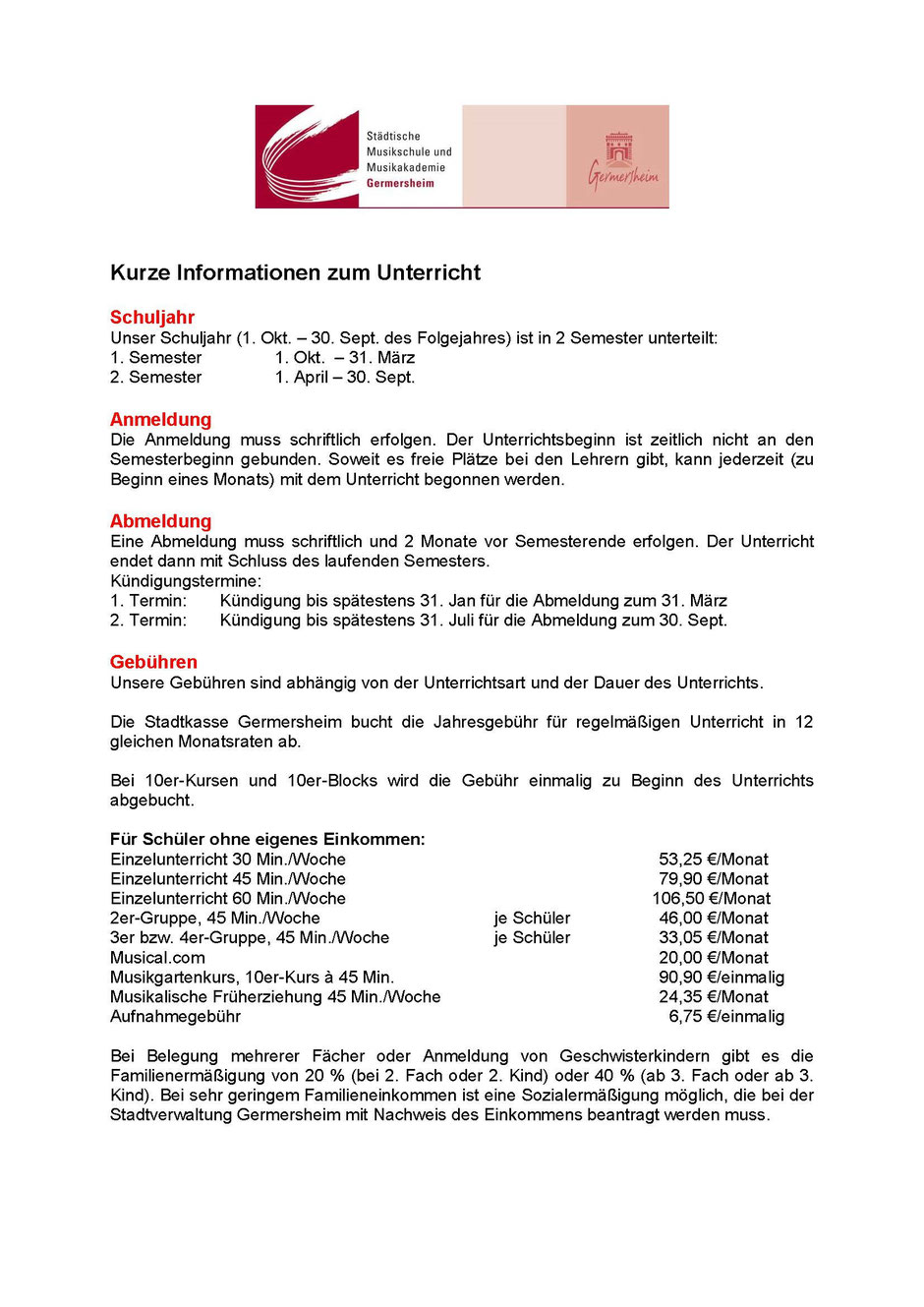 Städtische Musikschule und Musikakademie Germersheim

Germersheim

Kurze Informationen zum Unterricht

Schuljahr
Unser Schuljahr (1. Okt. – 30. Sept. des Folgejahres) ist in 2 Semester unterteilt:
1. Semester 1. Okt. – 31. März
2. Semester 1. April – 30. Sept.

Anmeldung
Die Anmeldung muss schriftlich erfolgen. Der Unterrichtsbeginn ist zeitlich nicht an den Semesterbeginn gebunden. Soweit es freie Plätze bei den Lehrern gibt, kann jederzeit (zu Beginn eines Monats) mit dem Unterricht begonnen werden.

Abmeldung
Eine Abmeldung muss schriftlich und 2 Monate vor Semesterende erfolgen. Der Unterricht endet dann mit Schluss des laufenden Semesters.
Kündigungstermine:
1. Termin: Kündigung bis spätestens 31. Jan für die Abmeldung zum 31. März
2. Termin: Kündigung bis spätestens 31. Juli für die Abmeldung zum 30. Sept.

Gebühren
Unsere Gebühren sind abhängig von der Unterrichtsart und der Dauer des Unterrichts.

Die Stadtkasse Germersheim bucht die Jahresgebühr für regelmäßigen Unterricht in 12 gleichen Monatsraten ab.

Bei 10er-Kursen und 10er-Blocks wird die Gebühr einmalig zu Beginn des Unterrichts abgebucht.

Für Schüler ohne eigenes Einkommen:
| | | |
|---|---|---|
| Einzelunterricht 30 Min./Woche | | 53,25 €/Monat |
| Einzelunterricht 45 Min./Woche | | 79,90 €/Monat |
| Einzelunterricht 60 Min./Woche | | 106,50 €/Monat |
| 2er-Gruppe, 45 Min./Woche | je Schüler | 46,00 €/Monat |
| 3er bzw. 4er-Gruppe, 45 Min./Woche | je Schüler | 33,05 €/Monat |
| Musical.com | | 20,00 €/Monat |
| Musikgartenkurs, 10er-Kurs à 45 Min. | | 90,90 €/einmalig |
| Musikalische Früherziehung 45 Min./Woche | | 24,35 €/Monat |
| Aufnahmegebühr | | 6,75 €/einmalig |

Bei Belegung mehrerer Fächer oder Anmeldung von Geschwisterkindern gibt es die Familienermäßigung von 20 % (bei 2. Fach oder 2. Kind) oder 40 % (ab 3. Fach oder ab 3. Kind). Bei sehr geringem Familieneinkommen ist eine Sozialermäßigung möglich, die bei der Stadtverwaltung Germersheim mit Nachweis des Einkommens beantragt werden muss.